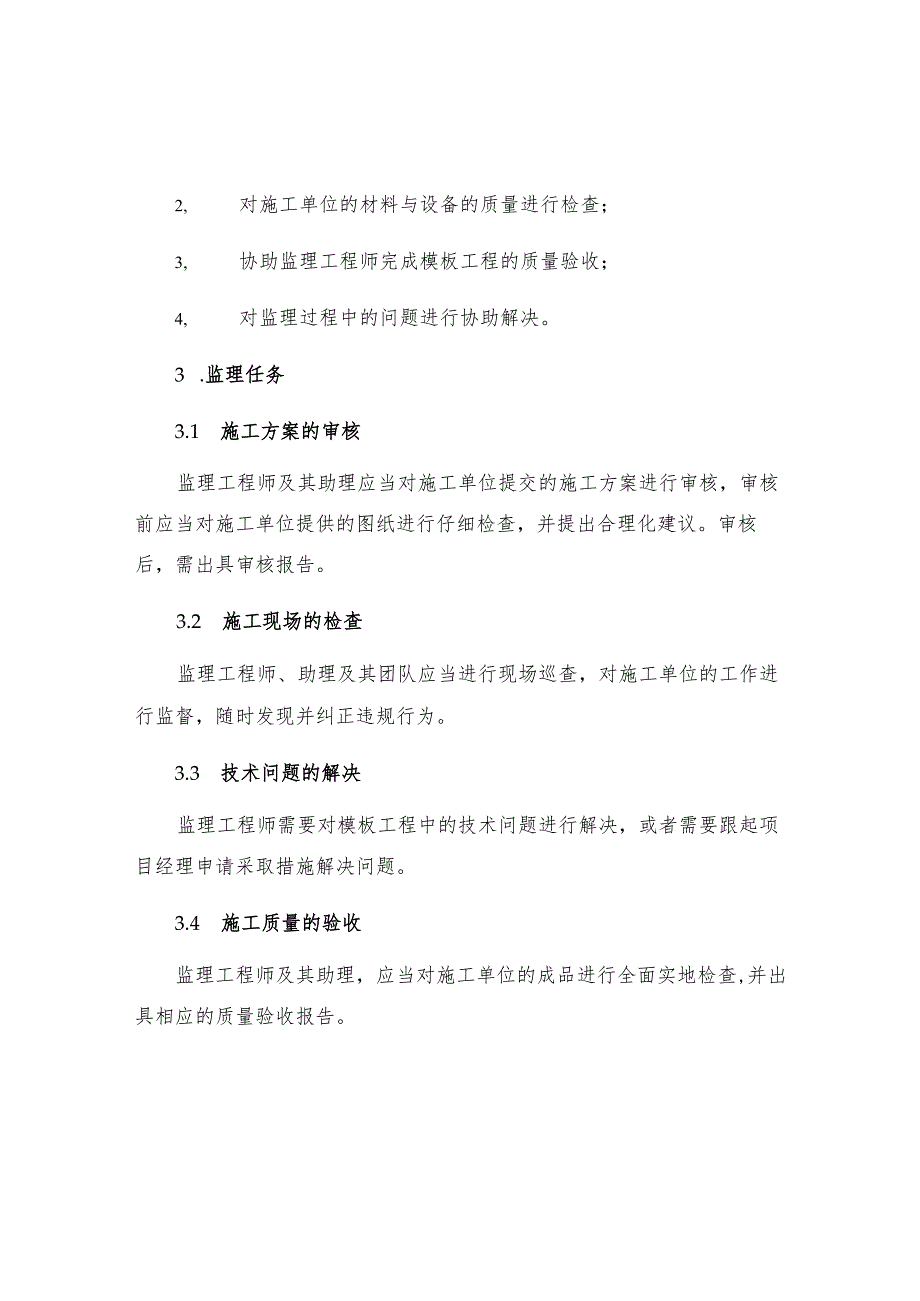 2,　　对施工单位的材料与设备的质量进行检查；

3,　　协助监理工程师完成模板工程的质量验收；

4,　　对监理过程中的问题进行协助解决。

3 .监理任务

3.1　施工方案的审核

监理工程师及其助理应当对施工单位提交的施工方案进行审核，审核前应当对施工单位提供的图纸进行仔细检查，并提出合理化建议。审核后，需出具审核报告。

3.2　施工现场的检查

监理工程师、助理及其团队应当进行现场巡查，对施工单位的工作进行监督，随时发现并纠正违规行为。

3.3　技术问题的解决

监理工程师需要对模板工程中的技术问题进行解决，或者需要跟起项目经理申请采取措施解决问题。

3.4　施工质量的验收

监理工程师及其助理，应当对施工单位的成品进行全面实地检查,并出具相应的质量验收报告。